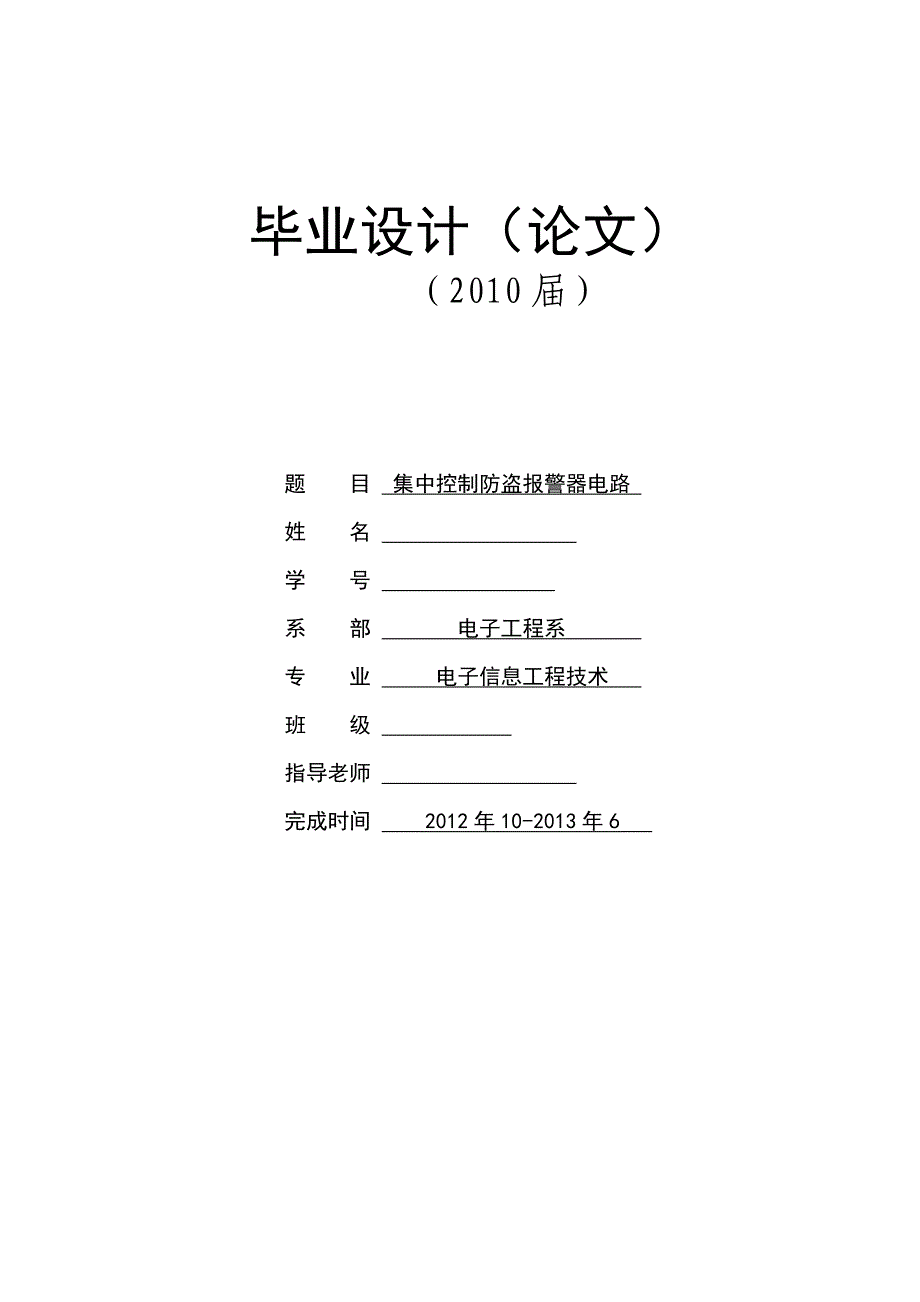 毕业设计（论文）

（2010届）

题　　目 集中控制防盗报警器电路

姓　　名

学　　号

系　　部 电子工程系

专　　业 电子信息工程技术

班　　级

指导老师

完成时间 2012年10-2013年6